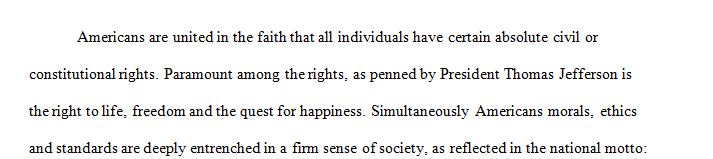 Americans are united in the faith that all individuals have certain absolute civil or constitutional rights. Paramount among the rights, as penned by President Thomas Jefferson is the right to life, freedom and the quest for happiness. Simultaneously Americans morals, ethics and standards are deeply entrenched in a firm sense of society, as reflected in the national motto: